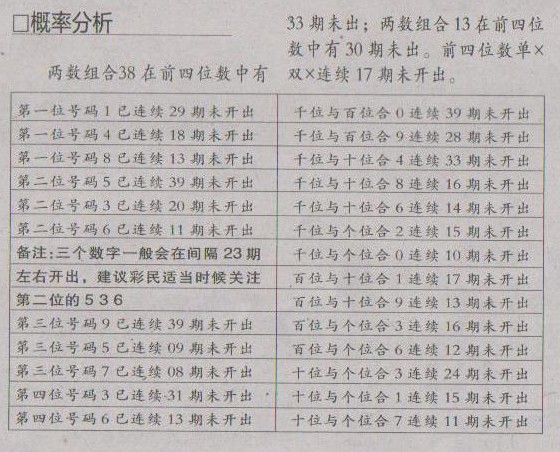 □概率分析

两数组合38在前四位数中有33期未出；两数组合13在前四位数中有30期未出。前四位数单×双×连续17期未开出。

| 第一位号码1已连续29期未开出 | 千位与百位合0连续39期未开出 |
|---|---|
| 第一位号码4已连续18期未开出 | 千位与百位合9连续28期未开出 |
| 第一位号码8已连续13期未开出 | 千位与十位合4连续33期未开出 |
| 第二位号码5已连续39期未开出 | 千位与十位合8连续16期未开出 |
| 第二位号码3已连续20期未开出 | 千位与十位合6连续14期未开出 |
| 第二位号码6已连续11期未开出 | 千位与个位合2连续15期未开出 |
| 备注:三个数字一般会在间隔23期 | 千位与个位合0连续10期未开出 |
| 左右开出，建议彩民适当时候关注 | 百位与十位合1连续17期未开出 |
| 第二位的536 | 百位与十位合9连续13期未开出 |
| 第三位号码9已连续39期未开出 | 百位与个位合3连续16期未开出 |
| 第三位号码5已连续09期未开出 | 百位与个位合6连续12期未开出 |
| 第三位号码7已连续08期未开出 | 十位与个位合3连续24期未开出 |
| 第四位号码3已连续31期未开出 | 十位与个位合1连续15期未开出 |
| 第四位号码6已连续13期未开出 | 十位与个位合7连续11期未开出 |